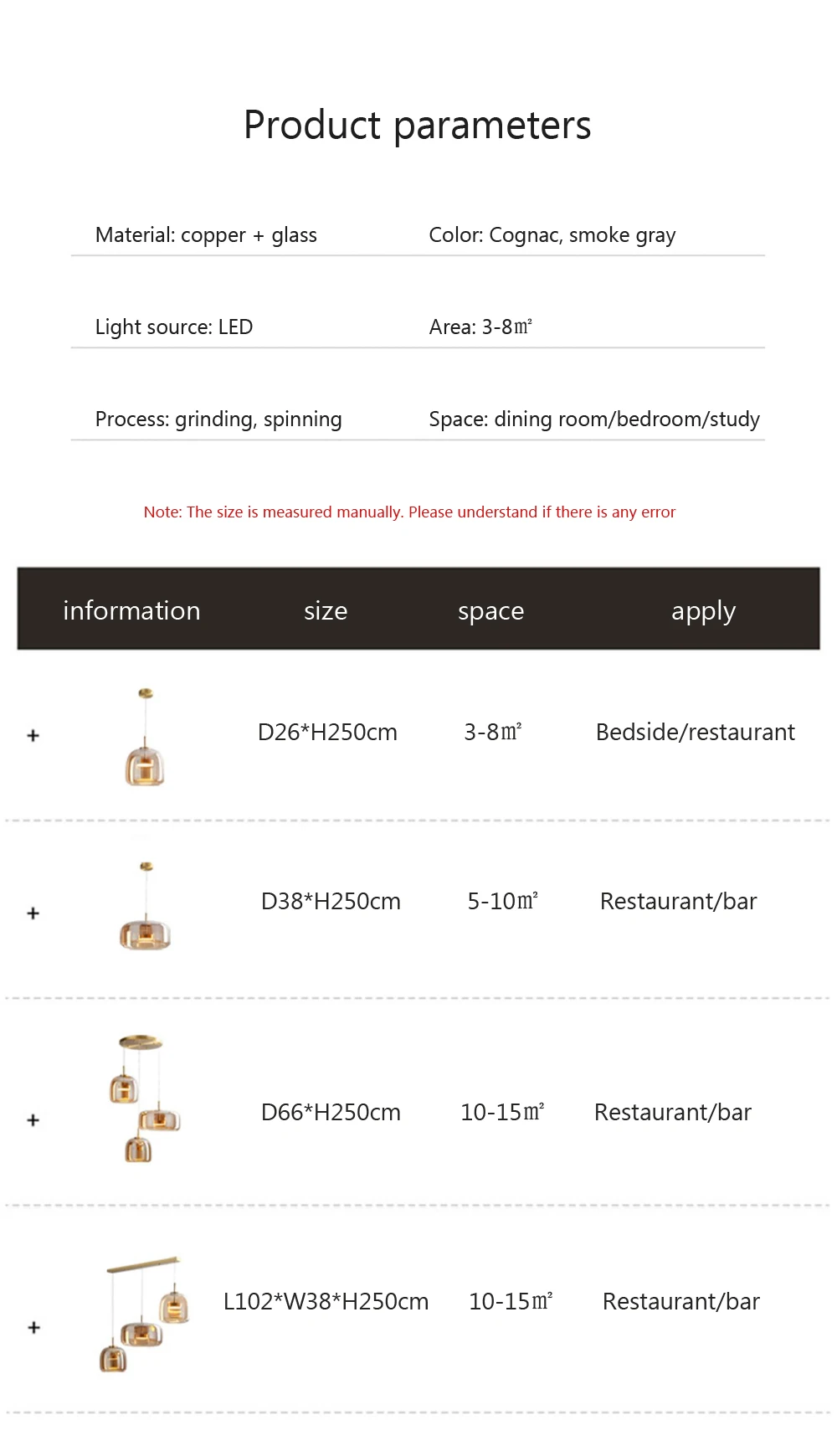 Product parameters

Material: copper + glass

Color: Cognac, smoke gray

Light source: LED

Area: 3-8㎡

Process: grinding, spinning

Space: dining room/bedroom/study

Note: The size is measured manually. Please understand if there is any error

| information | size | space | apply |
|---|---|---|---|
| + | D26*H250cm | 3-8㎡ | Bedside/restaurant |
| + | D38*H250cm | 5-10㎡ | Restaurant/bar |
| + | D66*H250cm | 10-15㎡ | Restaurant/bar |
| + | L102*W38*H250cm | 10-15㎡ | Restaurant/bar |